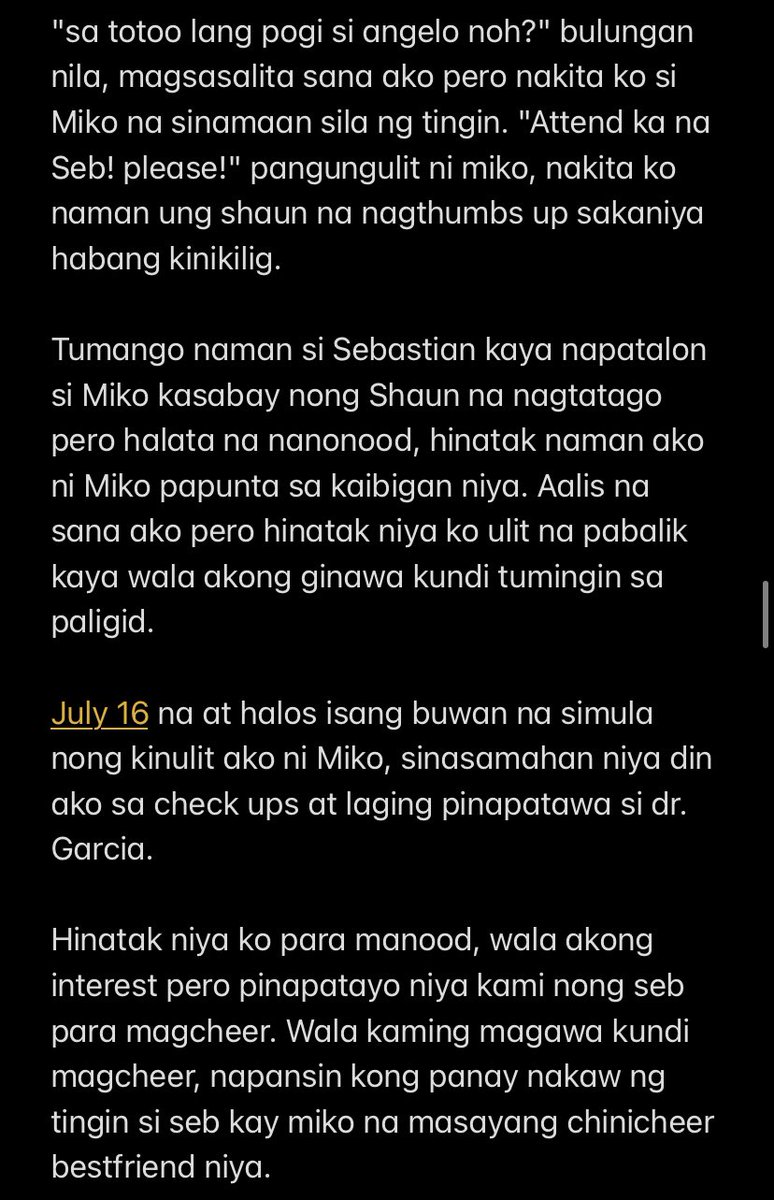 "sa totoo lang pogi si angelo noh?" bulungan nila, magsasalita sana ako pero nakita ko si Miko na sinamaan sila ng tingin. "Attend ka na Seb! please!" pangungulit ni miko, nakita ko naman ung shaun na nagthumbs up sakaniya habang kinikilig.

Tumango naman si Sebastian kaya napatalon si Miko kasabay nong Shaun na nagtatago pero halata na nanonood, hinatak naman ako ni Miko papunta sa kaibigan niya. Aalis na sana ako pero hinatak niya ko ulit na pabalik kaya wala akong ginawa kundi tumingin sa paligid.

July 16 na at halos isang buwan na simula nong kinulit ako ni Miko, sinasamahan niya din ako sa check ups at laging pinapatawa si dr. Garcia.

Hinatak niya ko para manood, wala akong interest pero pinapatayo niya kami nong seb para magcheer. Wala kaming magawa kundi magcheer, napansin kong panay nakaw ng tingin si seb kay miko na masayang chinicheer bestfriend niya.